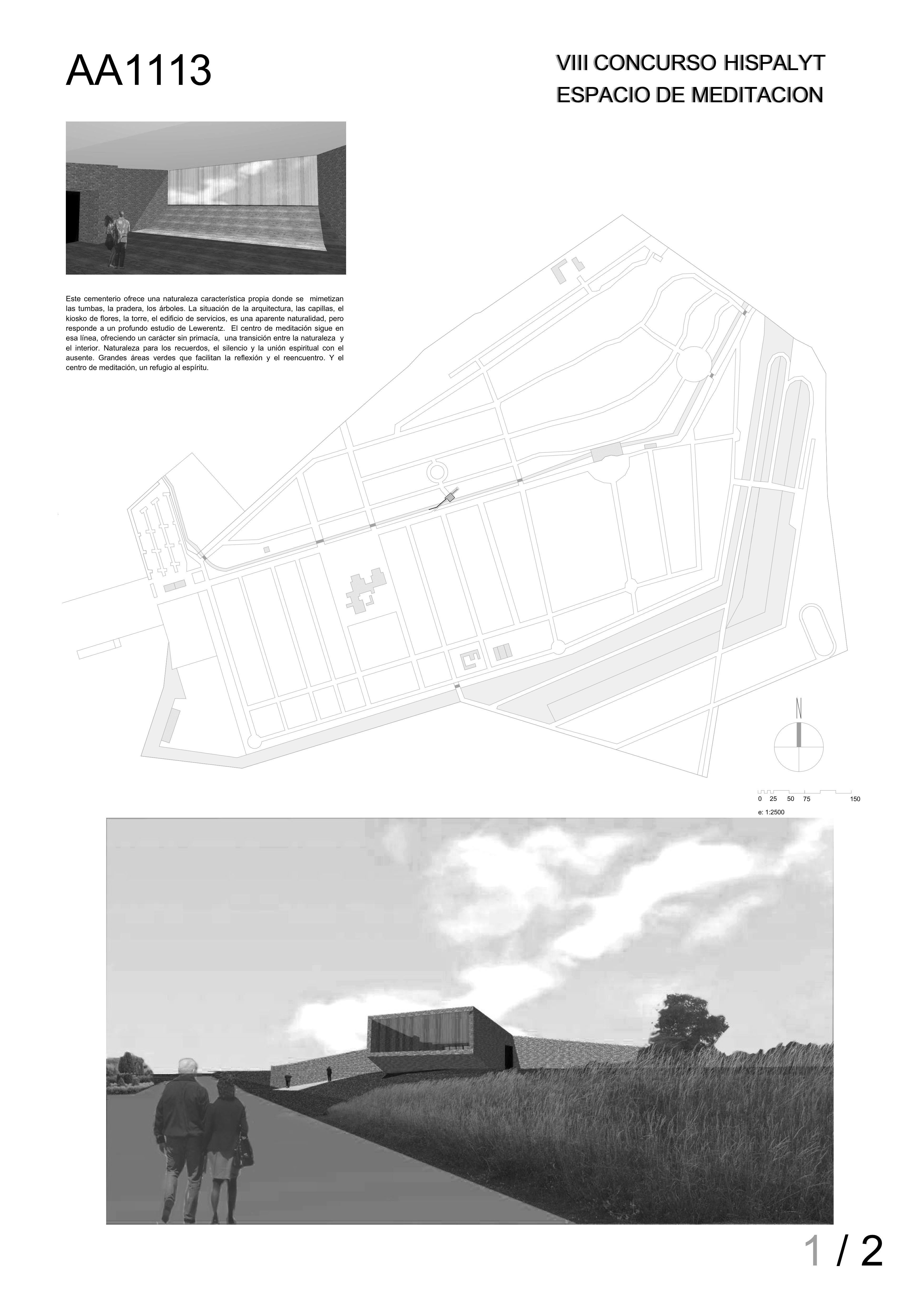 AA1113

VIII CONCURSO HISPALYT
ESPACIO DE MEDITACION

Este cementerio ofrece una naturaleza característica propia donde se mimetizan las tumbas, la pradera, los árboles. La situación de la arquitectura, las capillas, el kiosko de flores, la torre, el edificio de servicios, es una aparente naturalidad, pero responde a un profundo estudio de Lewerentz. El centro de meditación sigue en esa línea, ofreciendo un carácter sin primacía, una transición entre la naturaleza y el interior. Naturaleza para los recuerdos, el silencio y la unión espiritual con el ausente. Grandes áreas verdes que facilitan la reflexión y el reencuentro. Y el centro de meditación, un refugio al espíritu.

N

0 25 50 75 150
e: 1:2500

1 / 2